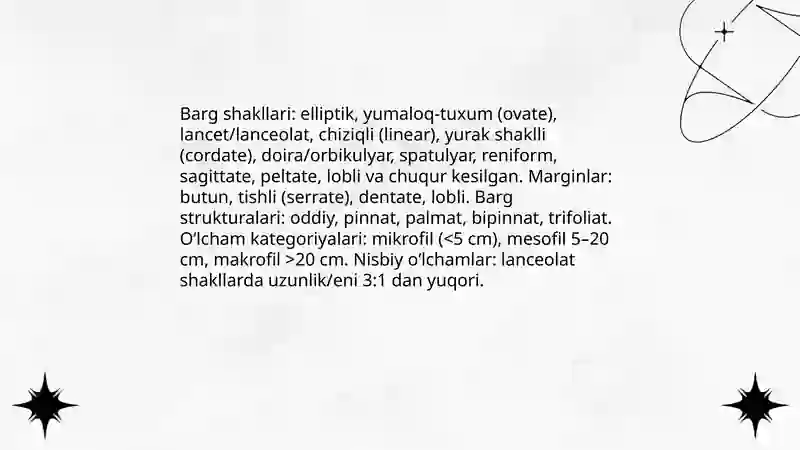 Barg shakllari: elliptik, yumaloq-tuxum (ovate), lancet/lanceolat, chiziqli (linear), yurak shaklli (cordate), doira/orbikulyar, spatulyar, reniform, sagittate, peltate, lobli va chuqur kesilgan. Marginlar: butun, tishli (serrate), dentate, lobli. Barg strukturalari: oddiy, pinnat, palmat, bipinnat, trifoliat. O'lcham kategoriyalari: mikrofil (<5 cm), mesofil 5–20 cm, makrofil >20 cm. Nisbiy o'lchamlar: lanceolat shakllarda uzunlik/eni 3:1 dan yuqori.